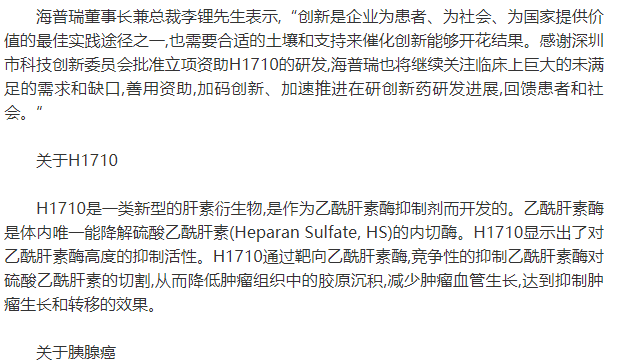 海普瑞董事长兼总裁李锂先生表示，“创新是企业为患者、为社会、为国家提供价值的最佳实践途径之一,也需要合适的土壤和支持来催化创新能够开花结果。感谢深圳市科技创新委员会批准立项资助H1710的研发,海普瑞也将继续关注临床上巨大的未满足的需求和缺口,善用资助,加码创新、加速推进在研创新药研发进展,回馈患者和社会。”

关于H1710

H1710是一类新型的肝素衍生物,是作为乙酰肝素酶抑制剂而开发的。乙酰肝素酶是体内唯一能降解硫酸乙酰肝素(Heparan Sulfate, HS)的内切酶。H1710显示出了对乙酰肝素酶高度的抑制活性。H1710通过靶向乙酰肝素酶,竞争性的抑制乙酰肝素酶对硫酸乙酰肝素的切割,从而降低肿瘤组织中的胶原沉积,减少肿瘤血管生长,达到抑制肿瘤生长和转移的效果。

关于胰腺癌